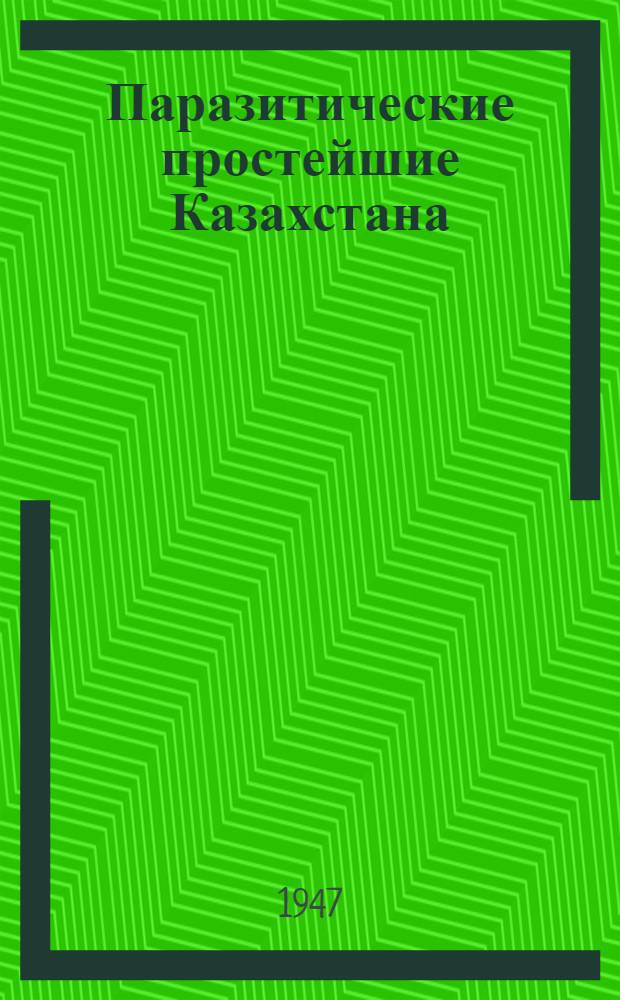 Паразитические простейшие Казахстана

1947